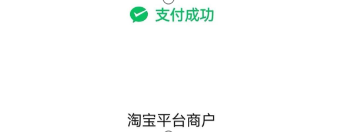 支付成功

淘宝平台商户